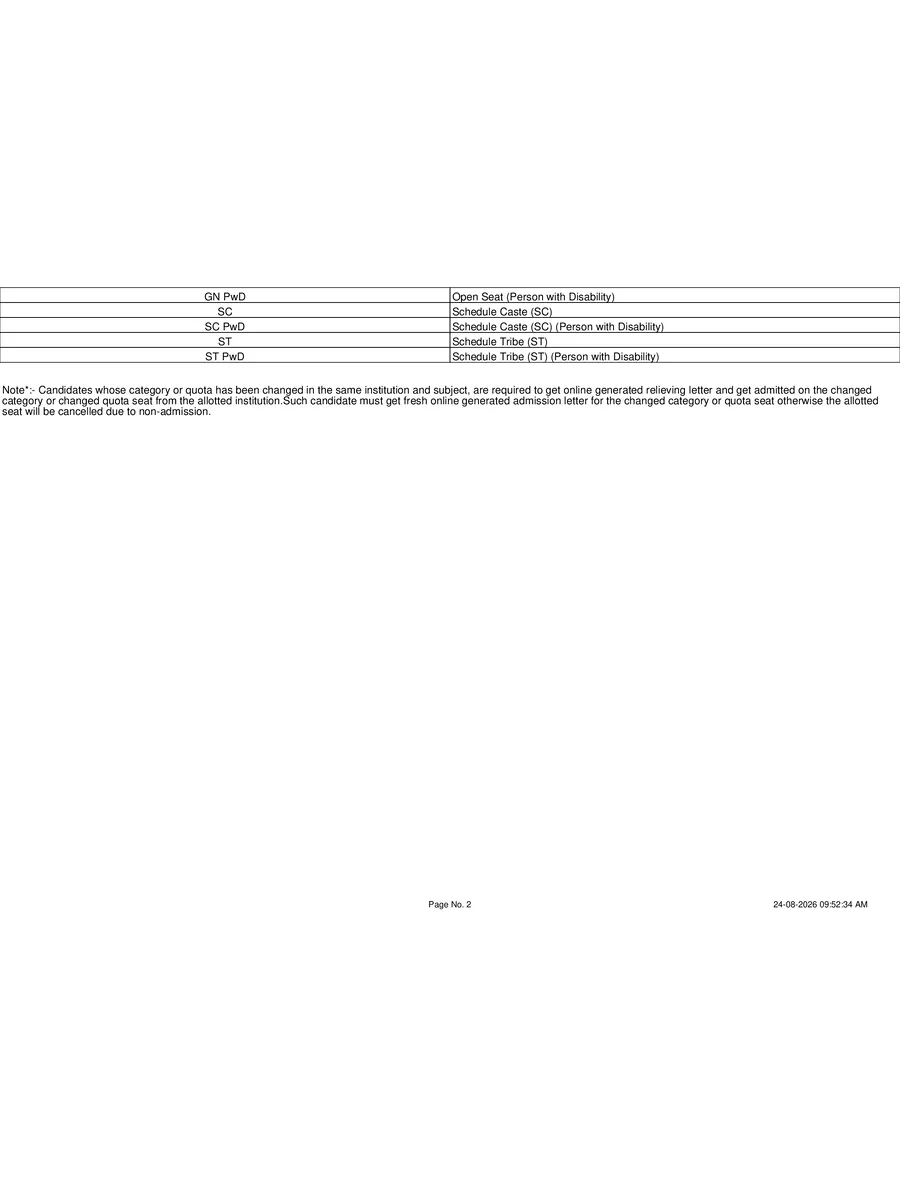 | GN PwD | Open Seat (Person with Disability) |
|---|---|
| SC | Schedule Caste (SC) |
| SC PwD | Schedule Caste (SC) (Person with Disability) |
| ST | Schedule Tribe (ST) |
| ST PwD | Schedule Tribe (ST) (Person with Disability) |

Note*:- Candidates whose category or quota has been changed in the same institution and subject, are required to get online generated relieving letter and get admitted on the changed category or changed quota seat from the allotted institution.Such candidate must get fresh online generated admission letter for the changed category or quota seat otherwise the allotted seat will be cancelled due to non-admission.

Page No. 2

24-08-2026 09:52:34 AM